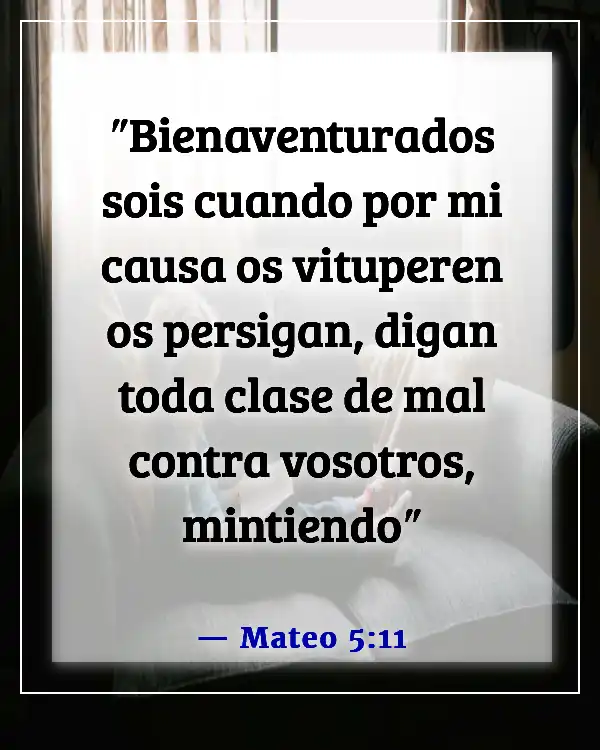 "Bienaventurados sois cuando por mi causa os vituperen os persigan, digan toda clase de mal contra vosotros, mintiendo"

— Mateo 5:11